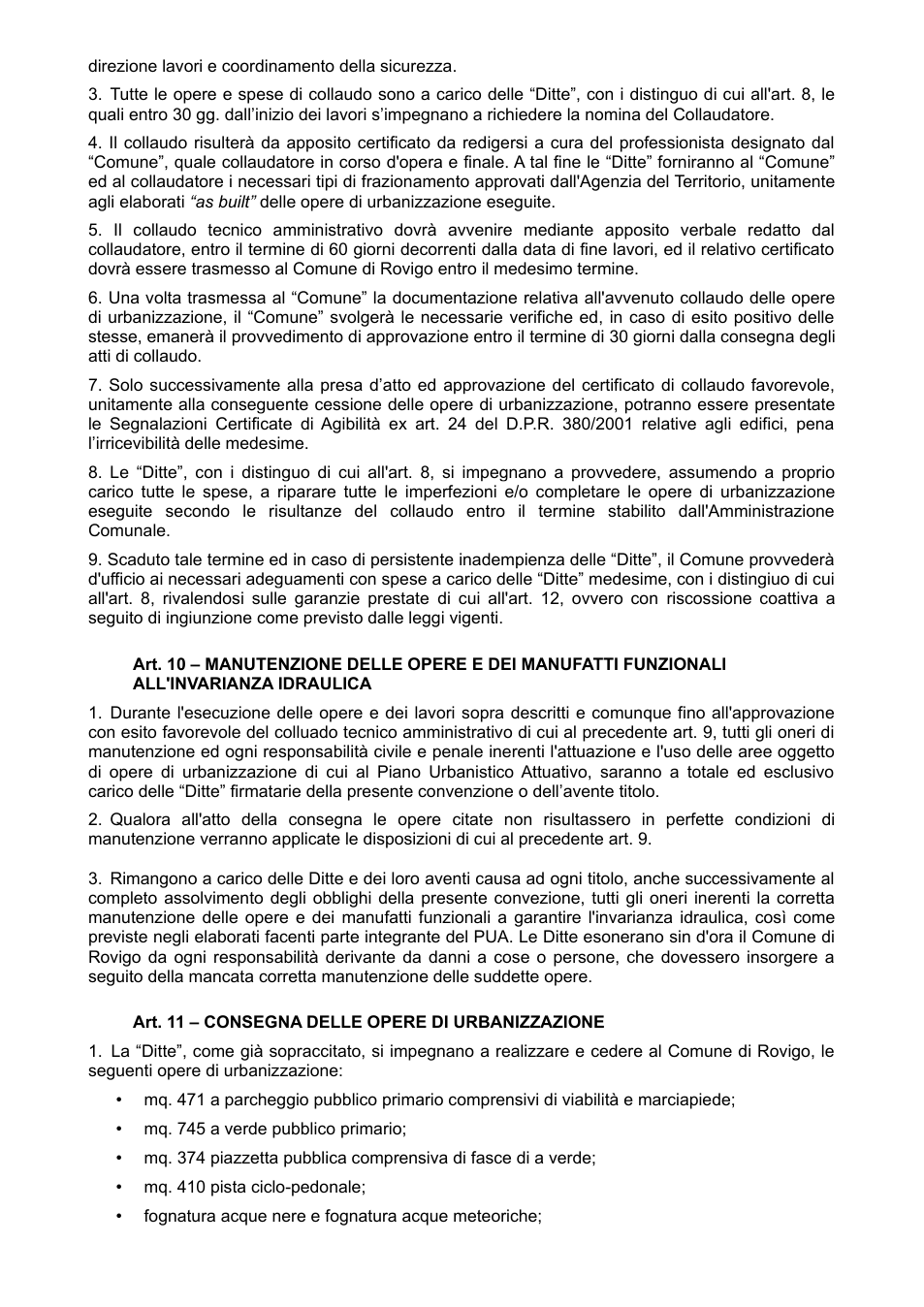 direzione lavori e coordinamento della sicurezza.

3. Tutte le opere e spese di collaudo sono a carico delle "Ditte", con i distinguo di cui all'art. 8, le quali entro 30 gg. dall'inizio dei lavori s'impegnano a richiedere la nomina del Collaudatore.

4. Il collaudo risulterà da apposito certificato da redigersi a cura del professionista designato dal "Comune", quale collaudatore in corso d'opera e finale. A tal fine le "Ditte" forniranno al "Comune" ed al collaudatore i necessari tipi di frazionamento approvati dall'Agenzia del Territorio, unitamente agli elaborati "as built" delle opere di urbanizzazione eseguite.

5. Il collaudo tecnico amministrativo dovrà avvenire mediante apposito verbale redatto dal collaudatore, entro il termine di 60 giorni decorrenti dalla data di fine lavori, ed il relativo certificato dovrà essere trasmesso al Comune di Rovigo entro il medesimo termine.

6. Una volta trasmessa al "Comune" la documentazione relativa all'avvenuto collaudo delle opere di urbanizzazione, il "Comune" svolgerà le necessarie verifiche ed, in caso di esito positivo delle stesse, emanerà il provvedimento di approvazione entro il termine di 30 giorni dalla consegna degli atti di collaudo.

7. Solo successivamente alla presa d'atto ed approvazione del certificato di collaudo favorevole, unitamente alla conseguente cessione delle opere di urbanizzazione, potranno essere presentate le Segnalazioni Certificate di Agibilità ex art. 24 del D.P.R. 380/2001 relative agli edifici, pena l'irricevibilità delle medesime.

8. Le "Ditte", con i distinguo di cui all'art. 8, si impegnano a provvedere, assumendo a proprio carico tutte le spese, a riparare tutte le imperfezioni e/o completare le opere di urbanizzazione eseguite secondo le risultanze del collaudo entro il termine stabilito dall'Amministrazione Comunale.

9. Scaduto tale termine ed in caso di persistente inadempienza delle "Ditte", il Comune provvederà d'ufficio ai necessari adeguamenti con spese a carico delle "Ditte" medesime, con i distingiuo di cui all'art. 8, rivalendosi sulle garanzie prestate di cui all'art. 12, ovvero con riscossione coattiva a seguito di ingiunzione come previsto dalle leggi vigenti.

Art. 10 – MANUTENZIONE DELLE OPERE E DEI MANUFATTI FUNZIONALI ALL'INVARIANZA IDRAULICA

1. Durante l'esecuzione delle opere e dei lavori sopra descritti e comunque fino all'approvazione con esito favorevole del colluado tecnico amministrativo di cui al precedente art. 9, tutti gli oneri di manutenzione ed ogni responsabilità civile e penale inerenti l'attuazione e l'uso delle aree oggetto di opere di urbanizzazione di cui al Piano Urbanistico Attuativo, saranno a totale ed esclusivo carico delle "Ditte" firmatarie della presente convenzione o dell'avente titolo.

2. Qualora all'atto della consegna le opere citate non risultassero in perfette condizioni di manutenzione verranno applicate le disposizioni di cui al precedente art. 9.

3. Rimangono a carico delle Ditte e dei loro aventi causa ad ogni titolo, anche successivamente al completo assolvimento degli obblighi della presente convezione, tutti gli oneri inerenti la corretta manutenzione delle opere e dei manufatti funzionali a garantire l'invarianza idraulica, così come previste negli elaborati facenti parte integrante del PUA. Le Ditte esonerano sin d'ora il Comune di Rovigo da ogni responsabilità derivante da danni a cose o persone, che dovessero insorgere a seguito della mancata corretta manutenzione delle suddette opere.

Art. 11 – CONSEGNA DELLE OPERE DI URBANIZZAZIONE

1. La "Ditte", come già sopraccitato, si impegnano a realizzare e cedere al Comune di Rovigo, le seguenti opere di urbanizzazione:

• mq. 471 a parcheggio pubblico primario comprensivi di viabilità e marciapiede;
• mq. 745 a verde pubblico primario;
• mq. 374 piazzetta pubblica comprensiva di fasce di a verde;
• mq. 410 pista ciclo-pedonale;
• fognatura acque nere e fognatura acque meteoriche;